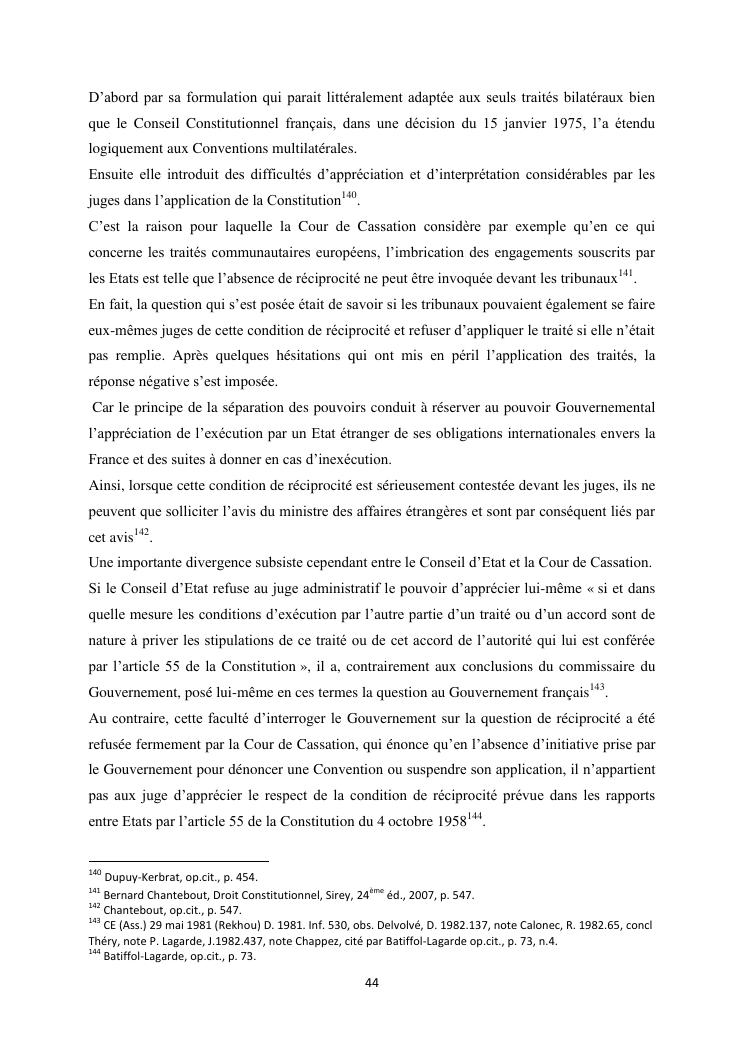 D'abord par sa formulation qui parait littéralement adaptée aux seuls traités bilatéraux bien que le Conseil Constitutionnel français, dans une décision du 15 janvier 1975, l'a étendu logiquement aux Conventions multilatérales.
Ensuite elle introduit des difficultés d'appréciation et d'interprétation considérables par les juges dans l'application de la Constitution$^{140}$.
C'est la raison pour laquelle la Cour de Cassation considère par exemple qu'en ce qui concerne les traités communautaires européens, l'imbrication des engagements souscrits par les Etats est telle que l'absence de réciprocité ne peut être invoquée devant les tribunaux$^{141}$.
En fait, la question qui s'est posée était de savoir si les tribunaux pouvaient également se faire eux-mêmes juges de cette condition de réciprocité et refuser d'appliquer le traité si elle n'était pas remplie. Après quelques hésitations qui ont mis en péril l'application des traités, la réponse négative s'est imposée.
Car le principe de la séparation des pouvoirs conduit à réserver au pouvoir Gouvernemental l'appréciation de l'exécution par un Etat étranger de ses obligations internationales envers la France et des suites à donner en cas d'inexécution.
Ainsi, lorsque cette condition de réciprocité est sérieusement contestée devant les juges, ils ne peuvent que solliciter l'avis du ministre des affaires étrangères et sont par conséquent liés par cet avis$^{142}$.
Une importante divergence subsiste cependant entre le Conseil d'Etat et la Cour de Cassation.
Si le Conseil d'Etat refuse au juge administratif le pouvoir d'apprécier lui-même « si et dans quelle mesure les conditions d'exécution par l'autre partie d'un traité ou d'un accord sont de nature à priver les stipulations de ce traité ou de cet accord de l'autorité qui lui est conférée par l'article 55 de la Constitution », il a, contrairement aux conclusions du commissaire du Gouvernement, posé lui-même en ces termes la question au Gouvernement français$^{143}$.
Au contraire, cette faculté d'interroger le Gouvernement sur la question de réciprocité a été refusée fermement par la Cour de Cassation, qui énonce qu'en l'absence d'initiative prise par le Gouvernement pour dénoncer une Convention ou suspendre son application, il n'appartient pas aux juge d'apprécier le respect de la condition de réciprocité prévue dans les rapports entre Etats par l'article 55 de la Constitution du 4 octobre 1958$^{144}$.

$^{140}$ Dupuy-Kerbrat, op.cit., p. 454.
$^{141}$ Bernard Chantebout, Droit Constitutionnel, Sirey, 24$^{ème}$ éd., 2007, p. 547.
$^{142}$ Chantebout, op.cit., p. 547.
$^{143}$ CE (Ass.) 29 mai 1981 (Rekhou) D. 1981. Inf. 530, obs. Delvolvé, D. 1982.137, note Calonec, R. 1982.65, concl Théry, note P. Lagarde, J.1982.437, note Chappez, cité par Batiffol-Lagarde op.cit., p. 73, n.4.
$^{144}$ Batiffol-Lagarde, op.cit., p. 73.

44